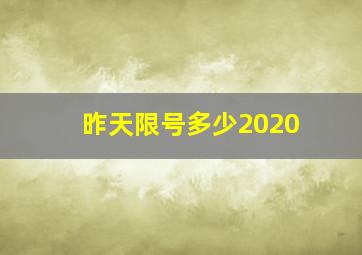 昨天限号多少2020